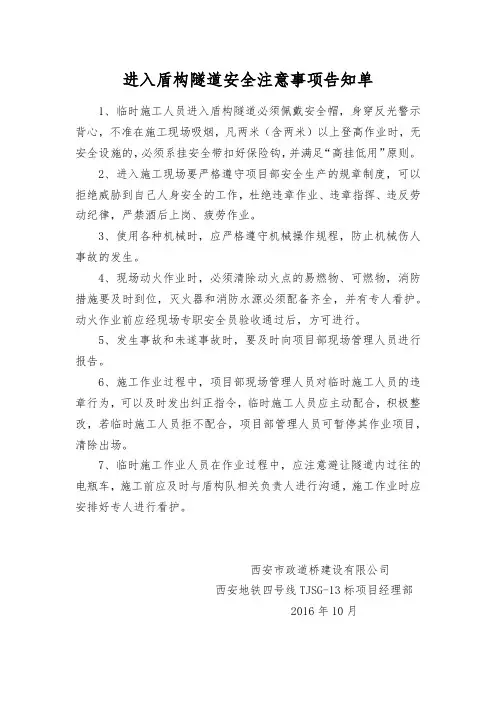 进入盾构隧道安全注意事项告知单

1、临时施工人员进入盾构隧道必须佩戴安全帽，身穿反光警示背心，不准在施工现场吸烟，凡两米（含两米）以上登高作业时，无安全设施的，必须系挂安全带扣好保险钩，并满足“高挂低用”原则。

2、进入施工现场要严格遵守项目部安全生产的规章制度，可以拒绝威胁到自己人身安全的工作，杜绝违章作业、违章指挥、违反劳动纪律，严禁酒后上岗、疲劳作业。

3、使用各种机械时，应严格遵守机械操作规程，防止机械伤人事故的发生。

4、现场动火作业时，必须清除动火点的易燃物、可燃物，消防措施要及时到位，灭火器和消防水源必须配备齐全，并有专人看护。动火作业前应经现场专职安全员验收通过后，方可进行。

5、发生事故和未遂事故时，要及时向项目部现场管理人员进行报告。

6、施工作业过程中，项目部现场管理人员对临时施工人员的违章行为，可以及时发出纠正指令，临时施工人员应主动配合，积极整改，若临时施工人员拒不配合，项目部管理人员可暂停其作业项目，清除出场。

7、临时施工作业人员在作业过程中，应注意避让隧道内过往的电瓶车，施工前应及时与盾构队相关负责人进行沟通，施工作业时应安排好专人进行看护。

西安市政道桥建设有限公司
西安地铁四号线 TJSG-13 标项目经理部
2016 年 10 月